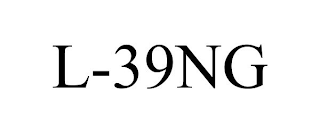 L-39NG